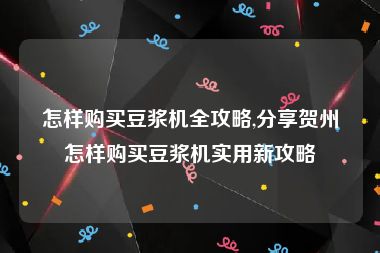 怎样购买豆浆机全攻略,分享贺州怎样购买豆浆机实用新攻略